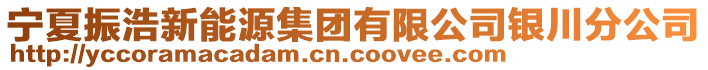 宁夏振浩新能源集团有限公司银川分公司
http://yccoramacadam.cn.coovee.com